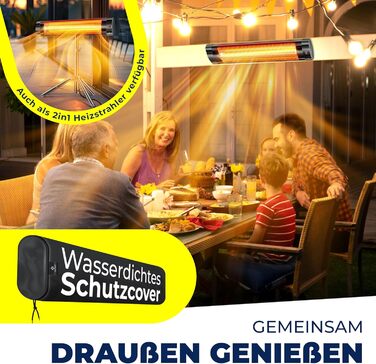 Auch als 2in1 Heizstrahler verfügbar

Wasserdichtes Schutzcover

GEMEINSAM
DRAUßEN GENIEßEN